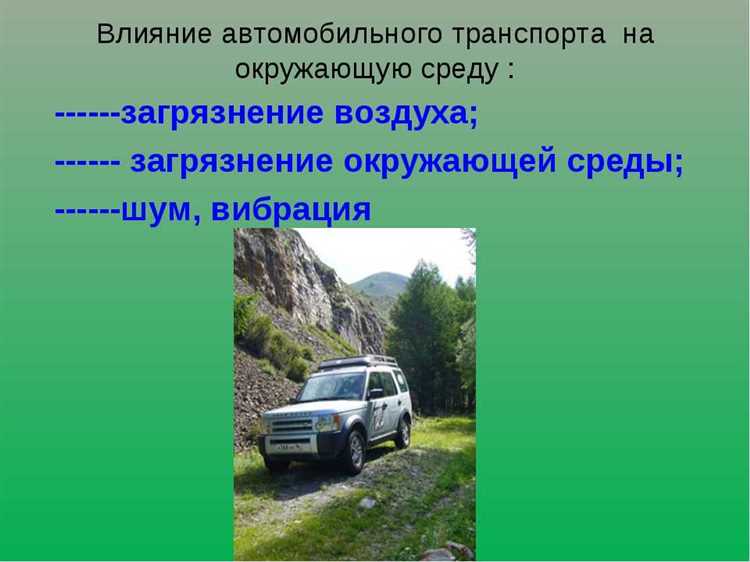 Влияние автомобильного транспорта на окружающую среду :

------загрязнение воздуха;

------ загрязнение окружающей среды;

------шум, вибрация